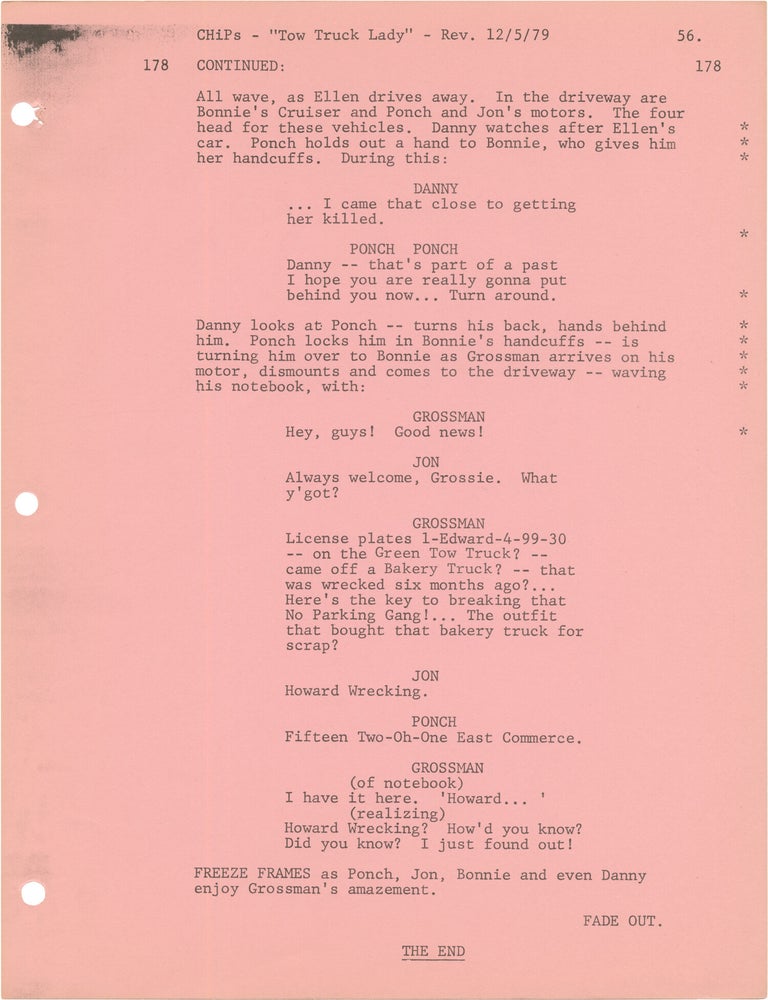 CHiPs - "Tow Truck Lady" - Rev. 12/5/79 56.

178 CONTINUED: 178

All wave, as Ellen drives away. In the driveway are Bonnie's Cruiser and Ponch and Jon's motors. The four head for these vehicles. Danny watches after Ellen's car. Ponch holds out a hand to Bonnie, who gives him her handcuffs. During this: *
*
*

DANNY
... I came that close to getting her killed.
*

PONCH PONCH
Danny -- that's part of a past I hope you are really gonna put behind you now... Turn around. *

Danny looks at Ponch -- turns his back, hands behind him. Ponch locks him in Bonnie's handcuffs -- is turning him over to Bonnie as Grossman arrives on his motor, dismounts and comes to the driveway -- waving his notebook, with: *
*
*
*
*

GROSSMAN
Hey, guys! Good news! *

JON
Always welcome, Grossie. What y'got?

GROSSMAN
License plates 1-Edward-4-99-30 -- on the Green Tow Truck? -- came off a Bakery Truck? -- that was wrecked six months ago?... Here's the key to breaking that No Parking Gang!... The outfit that bought that bakery truck for scrap?

JON
Howard Wrecking.

PONCH
Fifteen Two-Oh-One East Commerce.

GROSSMAN
(of notebook)
I have it here. 'Howard... '
(realizing)
Howard Wrecking? How'd you know? Did you know? I just found out!

FREEZE FRAMES as Ponch, Jon, Bonnie and even Danny enjoy Grossman's amazement.

FADE OUT.

THE END